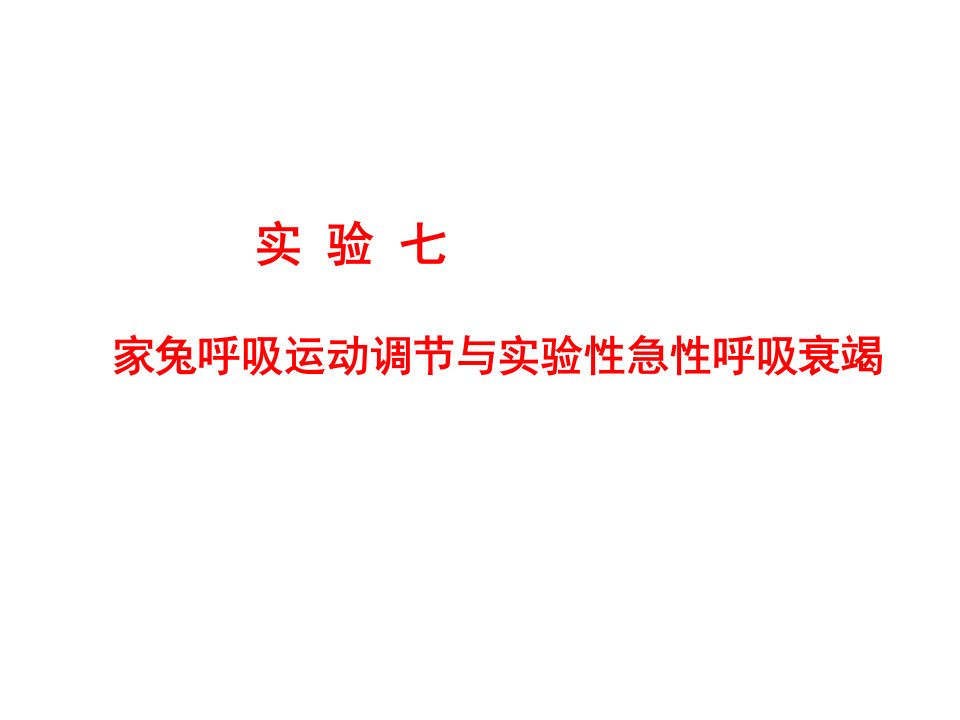 实 验 七

家兔呼吸运动调节与实验性急性呼吸衰竭